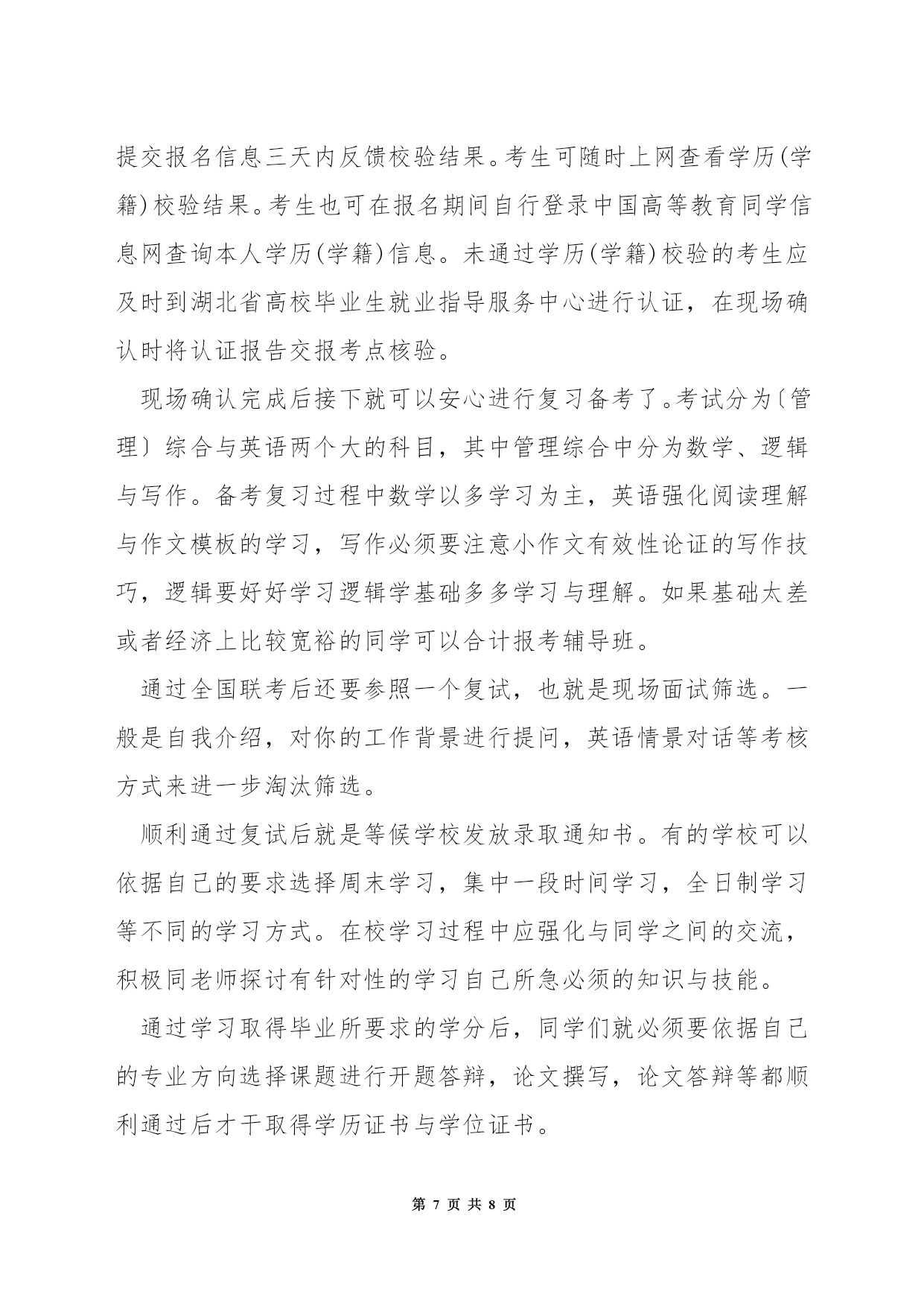 提交报名信息三天内反馈校验结果。考生可随时上网查看学历(学籍)校验结果。考生也可在报名期间自行登录中国高等教育同学信息网查询本人学历(学籍)信息。未通过学历(学籍)校验的考生应及时到湖北省高校毕业生就业指导服务中心进行认证，在现场确认时将认证报告交报考点核验。

现场确认完成后接下就可以安心进行复习备考了。考试分为〔管理〕综合与英语两个大的科目，其中管理综合中分为数学、逻辑与写作。备考复习过程中数学以多学习为主，英语强化阅读理解与作文模板的学习，写作必须要注意小作文有效性论证的写作技巧，逻辑要好好学习逻辑学基础多多学习与理解。如果基础太差或者经济上比较宽裕的同学可以合计报考辅导班。

通过全国联考后还要参照一个复试，也就是现场面试筛选。一般是自我介绍，对你的工作背景进行提问，英语情景对话等考核方式来进一步淘汰筛选。

顺利通过复试后就是等候学校发放录取通知书。有的学校可以依据自己的要求选择周末学习，集中一段时间学习，全日制学习等不同的学习方式。在校学习过程中应强化与同学之间的交流，积极同老师探讨有针对性的学习自己所急必须的知识与技能。

通过学习取得毕业所要求的学分后，同学们就必须要依据自己的专业方向选择课题进行开题答辩，论文撰写，论文答辩等都顺利通过后才干取得学历证书与学位证书。

第 7 页 共 8 页